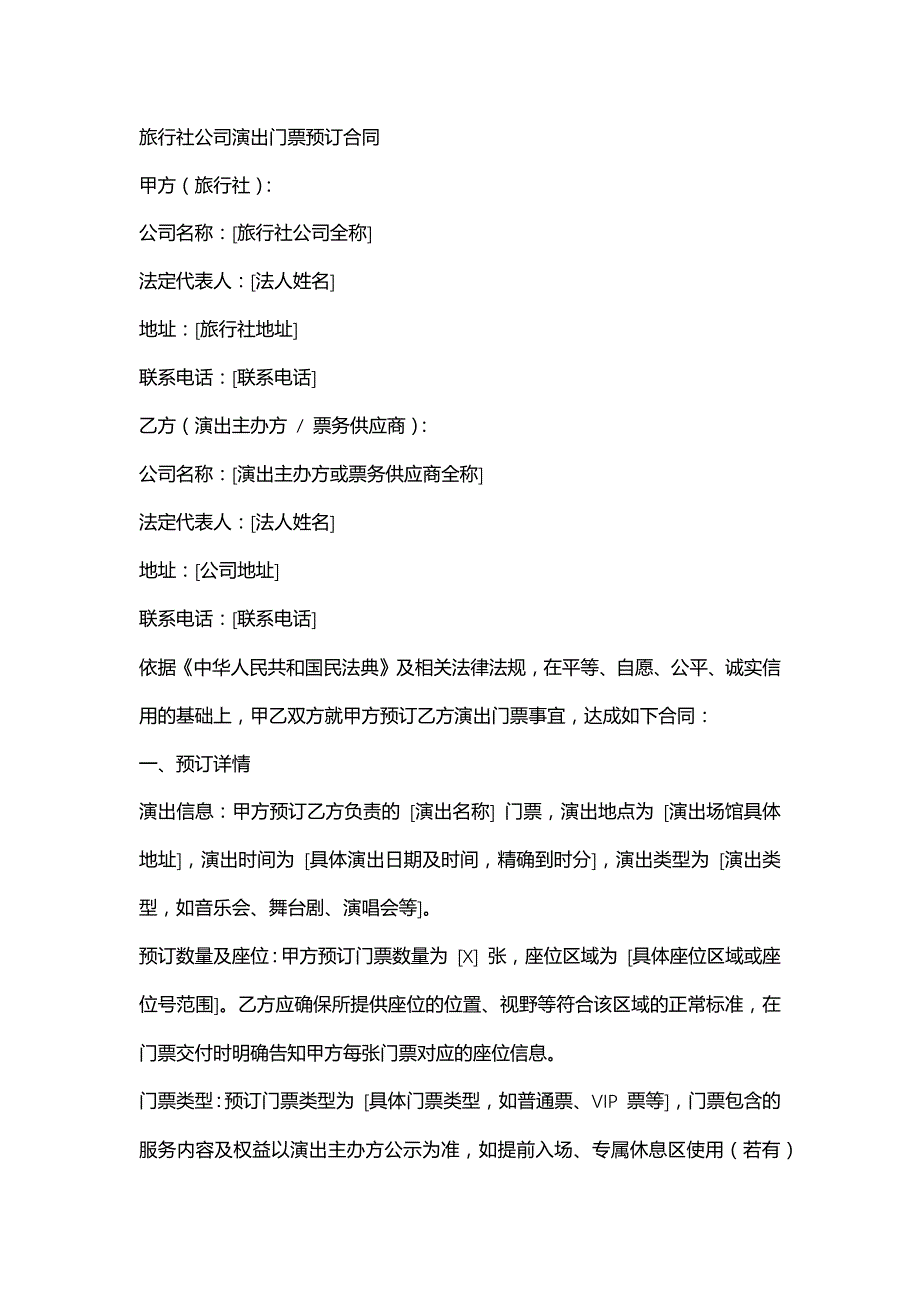 旅行社公司演出门票预订合同

甲方（旅行社）：

公司名称：[旅行社公司全称]

法定代表人：[法人姓名]

地址：[旅行社地址]

联系电话：[联系电话]

乙方（演出主办方 / 票务供应商）：

公司名称：[演出主办方或票务供应商全称]

法定代表人：[法人姓名]

地址：[公司地址]

联系电话：[联系电话]

依据《中华人民共和国民法典》及相关法律法规，在平等、自愿、公平、诚实信用的基础上，甲乙双方就甲方预订乙方演出门票事宜，达成如下合同：

一、预订详情

演出信息：甲方预订乙方负责的 [演出名称] 门票，演出地点为 [演出场馆具体地址]，演出时间为 [具体演出日期及时间，精确到时分]，演出类型为 [演出类型，如音乐会、舞台剧、演唱会等]。

预订数量及座位：甲方预订门票数量为 [X] 张，座位区域为 [具体座位区域或座位号范围]。乙方应确保所提供座位的位置、视野等符合该区域的正常标准，在门票交付时明确告知甲方每张门票对应的座位信息。

门票类型：预订门票类型为 [具体门票类型，如普通票、VIP 票等]，门票包含的服务内容及权益以演出主办方公示为准，如提前入场、专属休息区使用（若有）